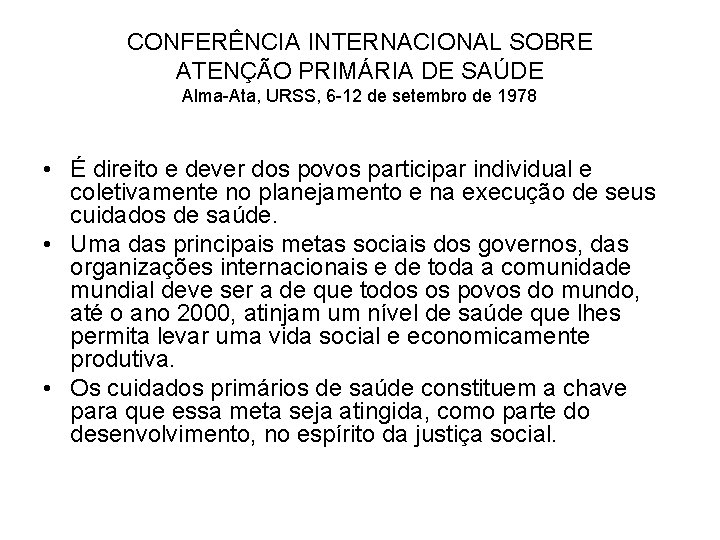 CONFERÊNCIA INTERNACIONAL SOBRE ATENÇÃO PRIMÁRIA DE SAÚDE
Alma-Ata, URSS, 6-12 de setembro de 1978

• É direito e dever dos povos participar individual e coletivamente no planejamento e na execução de seus cuidados de saúde.
• Uma das principais metas sociais dos governos, das organizações internacionais e de toda a comunidade mundial deve ser a de que todos os povos do mundo, até o ano 2000, atinjam um nível de saúde que lhes permita levar uma vida social e economicamente produtiva.
• Os cuidados primários de saúde constituem a chave para que essa meta seja atingida, como parte do desenvolvimento, no espírito da justiça social.